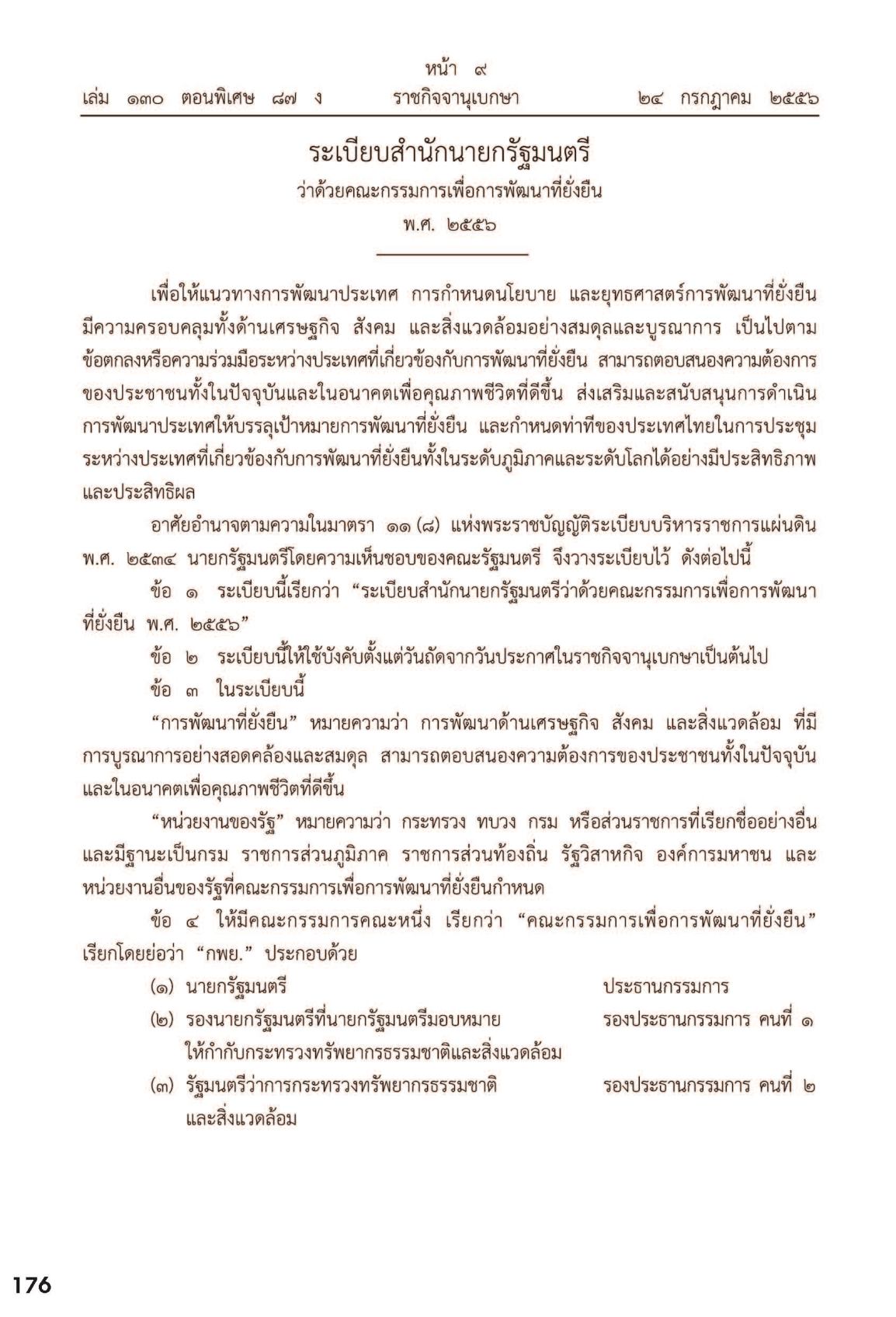 หน้า ๙
เล่ม ๑๓๐ ตอนพิเศษ ๘๗ ง ราชกิจจานุเบกษา ๒๔ กรกฎาคม ๒๕๕๖

ระเบียบสำนักนายกรัฐมนตรี
ว่าด้วยคณะกรรมการเพื่อการพัฒนาที่ยั่งยืน
พ.ศ. ๒๕๕๖

เพื่อให้แนวทางการพัฒนาประเทศ การกำหนดนโยบาย และยุทธศาสตร์การพัฒนาที่ยั่งยืน มีความครอบคลุมทั้งด้านเศรษฐกิจ สังคม และสิ่งแวดล้อมอย่างสมดุลและบูรณาการ เป็นไปตามข้อตกลงหรือความร่วมมือระหว่างประเทศที่เกี่ยวข้องกับการพัฒนาที่ยั่งยืน สามารถตอบสนองความต้องการของประชาชนทั้งในปัจจุบันและในอนาคตเพื่อคุณภาพชีวิตที่ดีขึ้น ส่งเสริมและสนับสนุนการดำเนินการพัฒนาประเทศให้บรรลุเป้าหมายการพัฒนาที่ยั่งยืน และกำหนดท่าทีของประเทศไทยในการประชุมระหว่างประเทศที่เกี่ยวข้องกับการพัฒนาที่ยั่งยืนทั้งในระดับภูมิภาคและระดับโลกได้อย่างมีประสิทธิภาพและประสิทธิผล

อาศัยอำนาจตามความในมาตรา ๑๑ (๘) แห่งพระราชบัญญัติระเบียบบริหารราชการแผ่นดิน พ.ศ. ๒๕๓๔ นายกรัฐมนตรีโดยความเห็นชอบของคณะรัฐมนตรี จึงวางระเบียบไว้ ดังต่อไปนี้

ข้อ ๑ ระเบียบนี้เรียกว่า “ระเบียบสำนักนายกรัฐมนตรีว่าด้วยคณะกรรมการเพื่อการพัฒนาที่ยั่งยืน พ.ศ. ๒๕๕๖”

ข้อ ๒ ระเบียบนี้ให้ใช้บังคับตั้งแต่วันถัดจากวันประกาศในราชกิจจานุเบกษาเป็นต้นไป

ข้อ ๓ ในระเบียบนี้

“การพัฒนาที่ยั่งยืน” หมายความว่า การพัฒนาด้านเศรษฐกิจ สังคม และสิ่งแวดล้อม ที่มีการบูรณาการอย่างสอดคล้องและสมดุล สามารถตอบสนองความต้องการของประชาชนทั้งในปัจจุบันและในอนาคตเพื่อคุณภาพชีวิตที่ดีขึ้น

“หน่วยงานของรัฐ” หมายความว่า กระทรวง ทบวง กรม หรือส่วนราชการที่เรียกชื่ออย่างอื่นและมีฐานะเป็นกรม ราชการส่วนภูมิภาค ราชการส่วนท้องถิ่น รัฐวิสาหกิจ องค์การมหาชน และหน่วยงานอื่นของรัฐที่คณะกรรมการเพื่อการพัฒนาที่ยั่งยืนกำหนด

ข้อ ๔ ให้มีคณะกรรมการคณะหนึ่ง เรียกว่า “คณะกรรมการเพื่อการพัฒนาที่ยั่งยืน” เรียกโดยย่อว่า “กพย.” ประกอบด้วย

(๑) นายกรัฐมนตรี ประธานกรรมการ
(๒) รองนายกรัฐมนตรีที่นายกรัฐมนตรีมอบหมายให้กำกับกระทรวงทรัพยากรธรรมชาติและสิ่งแวดล้อม รองประธานกรรมการ คนที่ ๑
(๓) รัฐมนตรีว่าการกระทรวงทรัพยากรธรรมชาติและสิ่งแวดล้อม รองประธานกรรมการ คนที่ ๒

176